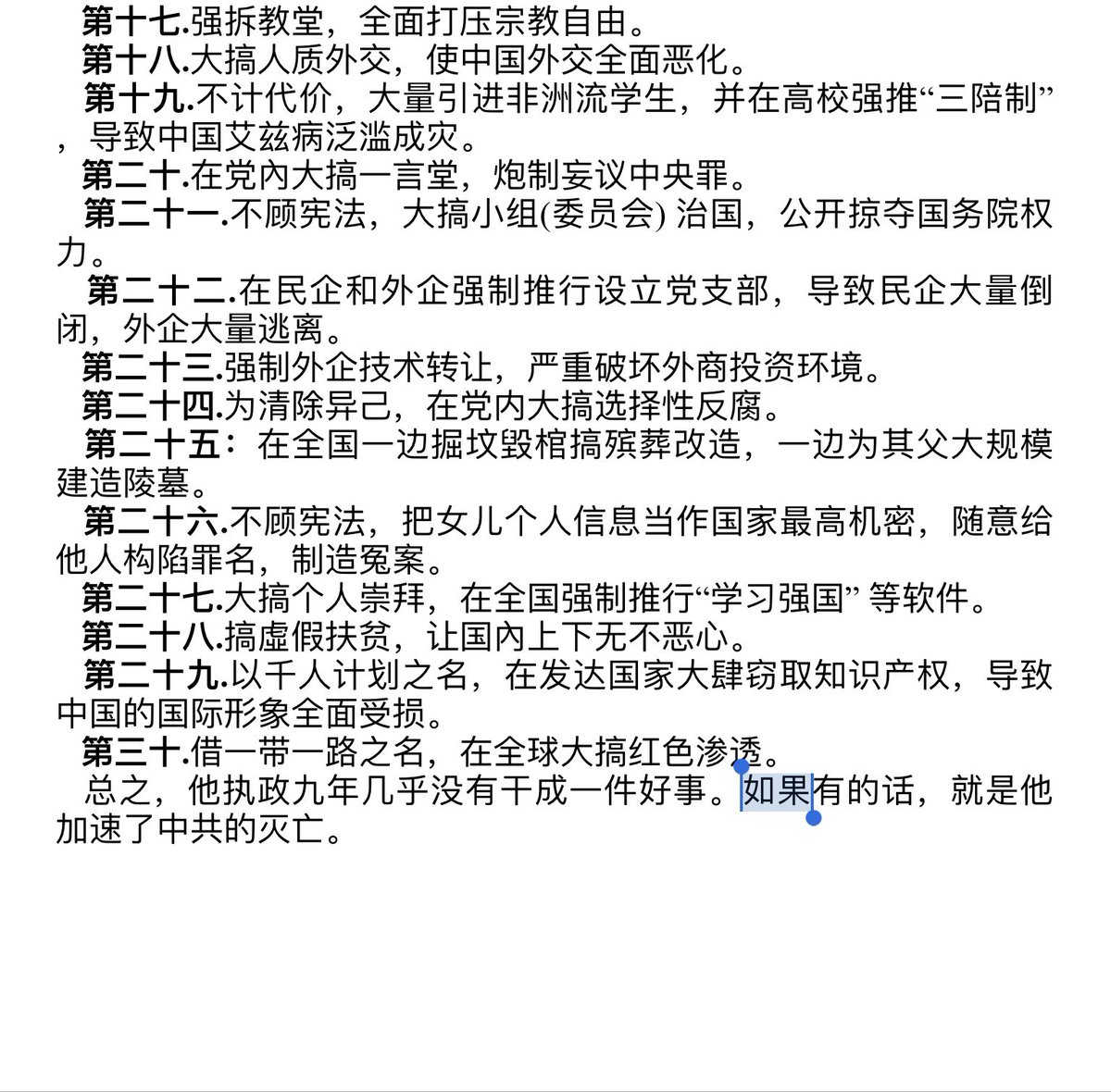 第十七.强拆教堂，全面打压宗教自由。

第十八.大搞人质外交，使中国外交全面恶化。

第十九.不计代价，大量引进非洲流学生，并在高校强推“三陪制”，导致中国艾兹病泛滥成灾。

第二十.在党内大搞一言堂，炮制妄议中央罪。

第二十一.不顾宪法，大搞小组(委员会) 治国，公开掠夺国务院权力。

第二十二.在民企和外企强制推行设立党支部，导致民企大量倒闭，外企大量逃离。

第二十三.强制外企技术转让，严重破坏外商投资环境。

第二十四.为清除异己，在党内大搞选择性反腐。

第二十五：在全国一边掘坟毁棺搞殡葬改造，一边为其父大规模建造陵墓。

第二十六.不顾宪法，把女儿个人信息当作国家最高机密，随意给他人构陷罪名，制造冤案。

第二十七.大搞个人崇拜，在全国强制推行“学习强国” 等软件。

第二十八.搞虚假扶贫，让国内上下无不恶心。

第二十九.以千人计划之名，在发达国家大肆窃取知识产权，导致中国的国际形象全面受损。

第三十.借一带一路之名，在全球大搞红色渗透。

总之，他执政九年几乎没有干成一件好事。如果有的话，就是他加速了中共的灭亡。